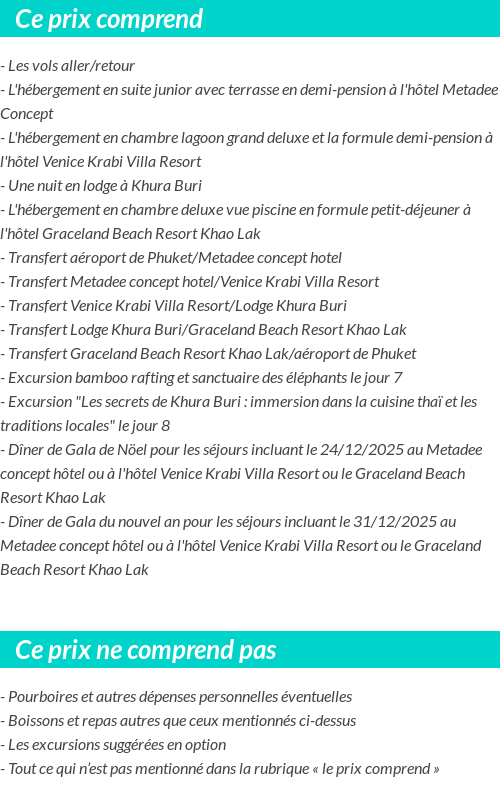 Ce prix comprend

- Les vols aller/retour
- L'hébergement en suite junior avec terrasse en demi-pension à l'hôtel Metadee Concept
- L'hébergement en chambre lagoon grand deluxe et la formule demi-pension à l'hôtel Venice Krabi Villa Resort
- Une nuit en lodge à Khura Buri
- L'hébergement en chambre deluxe vue piscine en formule petit-déjeuner à l'hôtel Graceland Beach Resort Khao Lak
- Transfert aéroport de Phuket/Metadee concept hotel
- Transfert Metadee concept hotel/Venice Krabi Villa Resort
- Transfert Venice Krabi Villa Resort/Lodge Khura Buri
- Transfert Lodge Khura Buri/Graceland Beach Resort Khao Lak
- Transfert Graceland Beach Resort Khao Lak/aéroport de Phuket
- Excursion bamboo rafting et sanctuaire des éléphants le jour 7
- Excursion "Les secrets de Khura Buri : immersion dans la cuisine thaï et les traditions locales" le jour 8
- Dîner de Gala de Nöel pour les séjours incluant le 24/12/2025 au Metadee concept hôtel ou à l'hôtel Venice Krabi Villa Resort ou le Graceland Beach Resort Khao Lak
- Dîner de Gala du nouvel an pour les séjours incluant le 31/12/2025 au Metadee concept hôtel ou à l'hôtel Venice Krabi Villa Resort ou le Graceland Beach Resort Khao Lak

Ce prix ne comprend pas

- Pourboires et autres dépenses personnelles éventuelles
- Boissons et repas autres que ceux mentionnés ci-dessus
- Les excursions suggérées en option
- Tout ce qui n'est pas mentionné dans la rubrique « le prix comprend »